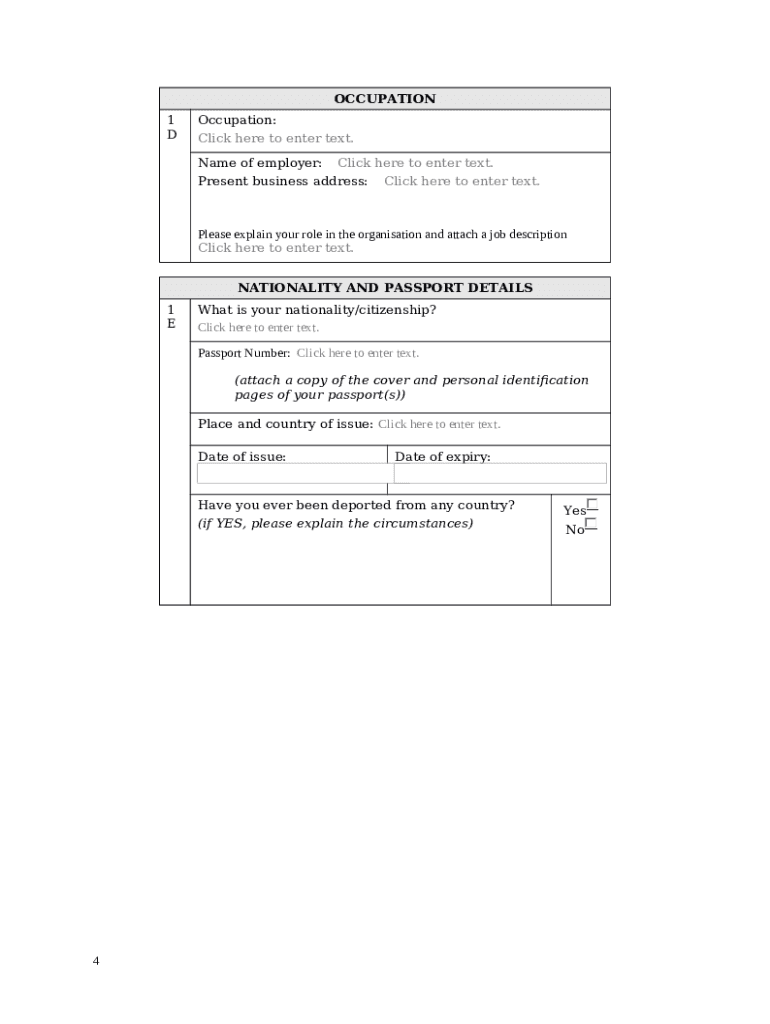 OCCUPATION

1 D

Occupation:
Click here to enter text.

Name of employer: Click here to enter text.
Present business address: Click here to enter text.

Please explain your role in the organisation and attach a job description
Click here to enter text.

NATIONALITY AND PASSPORT DETAILS

1 E

What is your nationality/citizenship?
Click here to enter text.

Passport Number: Click here to enter text.

(attach a copy of the cover and personal identification pages of your passport(s))

Place and country of issue: Click here to enter text.

Date of issue:

Date of expiry:

Have you ever been deported from any country?
(if YES, please explain the circumstances)

Yes
No

4